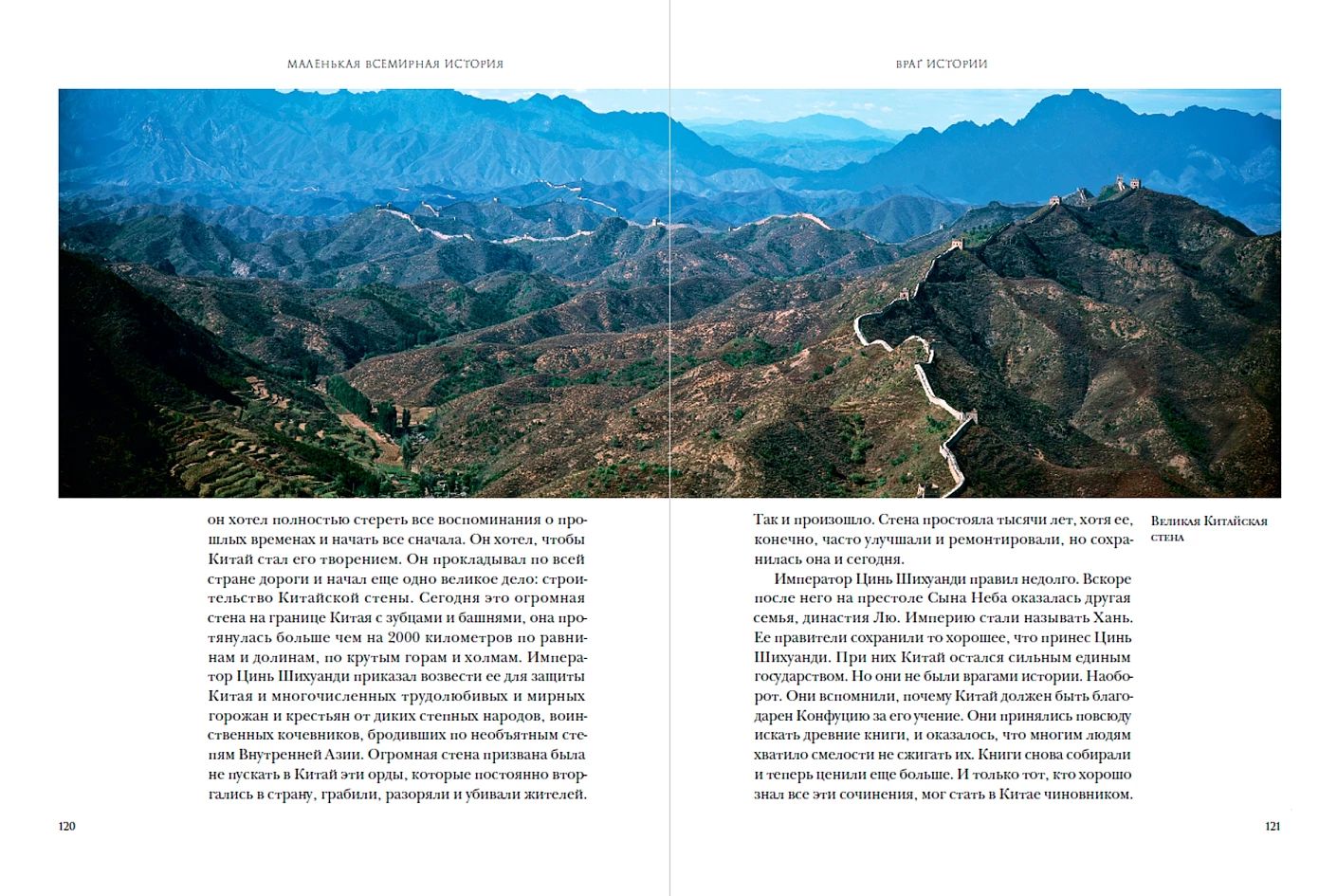 МАЛЕНЬКАЯ ВСЕМИРНАЯ ИСТОРИЯ

он хотел полностью стереть все воспоминания о прошлых временах и начать все сначала. Он хотел, чтобы Китай стал его творением. Он прокладывал по всей стране дороги и начал еще одно великое дело: строительство Китайской стены. Сегодня это огромная стена на границе Китая с зубцами и башнями, она протянулась больше чем на 2000 километров по равнинам и долинам, по крутым горам и холмам. Император Цинь Шихуанди приказал возвести ее для защиты Китая и многочисленных трудолюбивых и мирных горожан и крестьян от диких степных народов, воинственных кочевников, бродивших по необъятным степям Внутренней Азии. Огромная стена призвана была не пускать в Китай эти орды, которые постоянно вторгались в страну, грабили, разоряли и убивали жителей.

120

ВРАГ ИСТОРИИ

Так и произошло. Стена простояла тысячи лет, хотя ее, конечно, часто улучшали и ремонтировали, но сохранилась она и сегодня.

Император Цинь Шихуанди правил недолго. Вскоре после него на престоле Сына Неба оказалась другая семья, династия Лю. Империю стали называть Хань. Ее правители сохранили то хорошее, что принес Цинь Шихуанди. При них Китай остался сильным единым государством. Но они не были врагами истории. Наоборот. Они вспомнили, почему Китай должен быть благодарен Конфуцию за его учение. Они принялись повсюду искать древние книги, и оказалось, что многим людям хватило смелости не сжигать их. Книги снова собирали и теперь ценили еще больше. И только тот, кто хорошо знал все эти сочинения, мог стать в Китае чиновником.

Великая Китайская стена

121